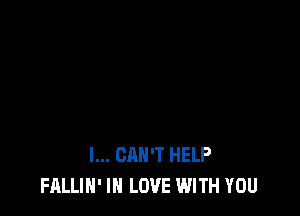 I... CAN'T HELP
FALLIN' IN LOVE WITH YOU